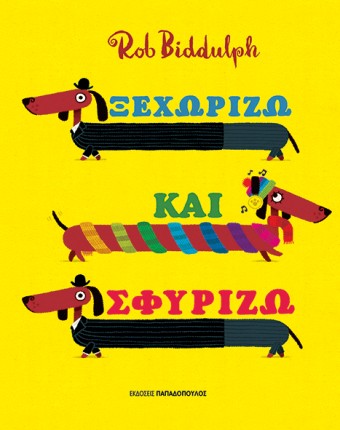 Rob Biddulph

ΞΕΧΩΡΙΖΩ

ΚΑΙ

ΣΦΥΡΙΖΩ

ΕΚΔΟΣΕΙΣ ΠΑΠΑΔΟΠΟΥΛΟΣ